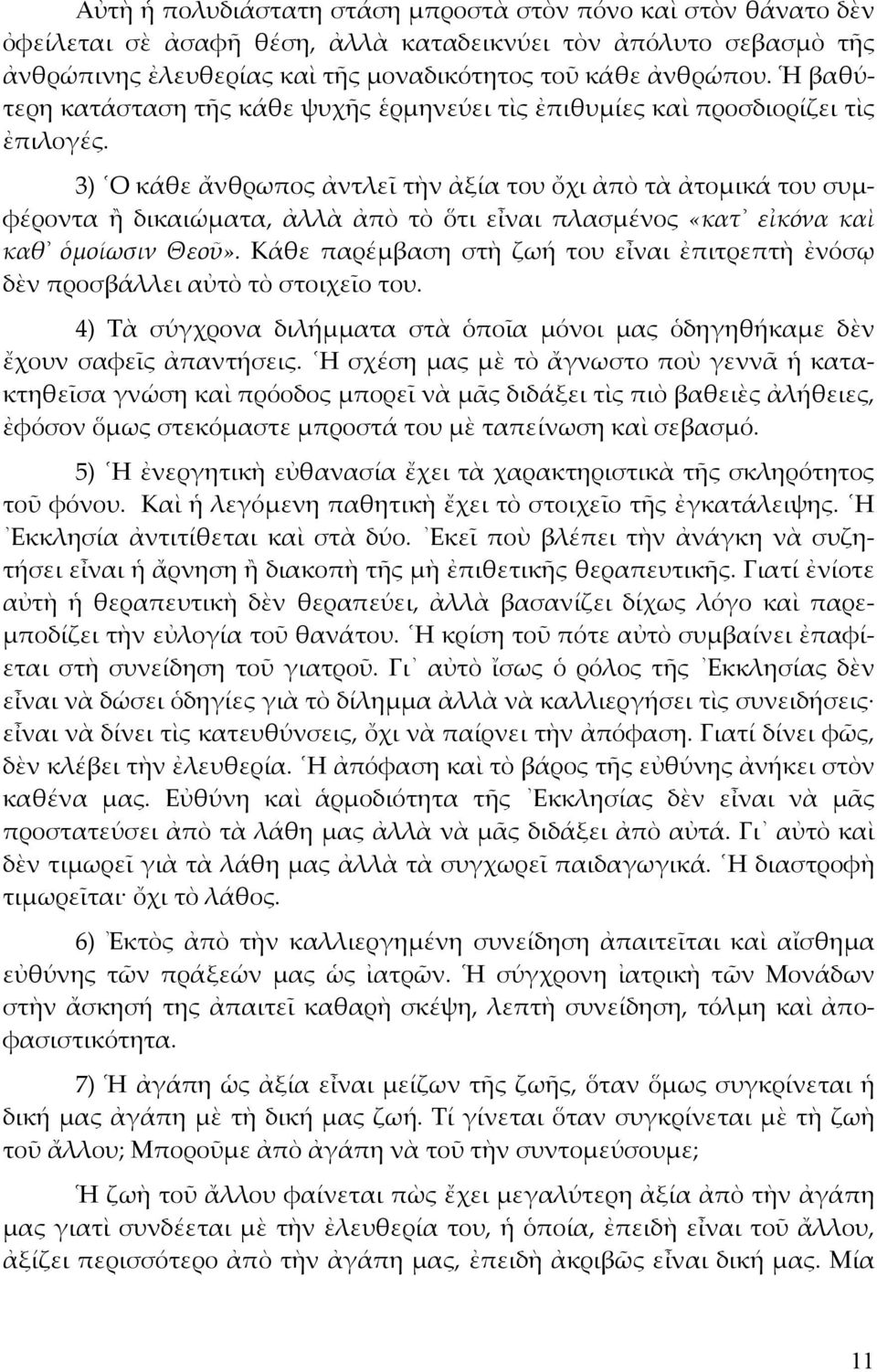 Αὐτὴ ἡ πολυδιάστατη στάση μπροστὰ στὸν πόνο καὶ στὸν θάνατο δὲν ὀφείλεται σὲ ἀσαφῆ θέση, ἀλλὰ καταδεικνύει τὸν ἀπόλυτο σεβασμὸ τῆς ἀνθρώπινης ἐλευθερίας καὶ τῆς μοναδικότητος τοῦ κάθε ἀνθρώπου. Ἡ βαθύτερη κατάσταση τῆς κάθε ψυχῆς ἑρμηνεύει τὶς ἐπιθυμίες καὶ προσδιορίζει τὶς ἐπιλογές.

3) Ὁ κάθε ἄνθρωπος ἀντλεῖ τὴν ἀξία του ὄχι ἀπὸ τὰ ἀτομικά του συμφέροντα ἢ δικαιώματα, ἀλλὰ ἀπὸ τὸ ὅτι εἶναι πλασμένος «κατ᾿ εἰκόνα καὶ καθ᾿ ὁμοίωσιν Θεοῦ». Κάθε παρέμβαση στὴ ζωή του εἶναι ἐπιτρεπτὴ ἐνόσῳ δὲν προσβάλλει αὐτὸ τὸ στοιχεῖο του.

4) Τὰ σύγχρονα διλήμματα στὰ ὁποῖα μόνοι μας ὁδηγηθήκαμε δὲν ἔχουν σαφεῖς ἀπαντήσεις. Ἡ σχέση μας μὲ τὸ ἄγνωστο ποὺ γεννᾶ ἡ κατακτηθεῖσα γνώση καὶ πρόοδος μπορεῖ νὰ μᾶς διδάξει τὶς πιὸ βαθειὲς ἀλήθειες, ἐφόσον ὅμως στεκόμαστε μπροστά του μὲ ταπείνωση καὶ σεβασμό.

5) Ἡ ἐνεργητικὴ εὐθανασία ἔχει τὰ χαρακτηριστικὰ τῆς σκληρότητος τοῦ φόνου. Καὶ ἡ λεγόμενη παθητικὴ ἔχει τὸ στοιχεῖο τῆς ἐγκατάλειψης. Ἡ Ἐκκλησία ἀντιτίθεται καὶ στὰ δύο. Ἐκεῖ ποὺ βλέπει τὴν ἀνάγκη νὰ συζητήσει εἶναι ἡ ἄρνηση ἢ διακοπὴ τῆς μὴ ἐπιθετικῆς θεραπευτικῆς. Γιατί ἐνίοτε αὐτὴ ἡ θεραπευτικὴ δὲν θεραπεύει, ἀλλὰ βασανίζει δίχως λόγο καὶ παρεμποδίζει τὴν εὐλογία τοῦ θανάτου. Ἡ κρίση τοῦ πότε αὐτὸ συμβαίνει ἐπαφίεται στὴ συνείδηση τοῦ γιατροῦ. Γι᾿ αὐτὸ ἴσως ὁ ρόλος τῆς Ἐκκλησίας δὲν εἶναι νὰ δώσει ὁδηγίες γιὰ τὸ δίλημμα ἀλλὰ νὰ καλλιεργήσει τὶς συνειδήσεις· εἶναι νὰ δίνει τὶς κατευθύνσεις, ὄχι νὰ παίρνει τὴν ἀπόφαση. Γιατί δίνει φῶς, δὲν κλέβει τὴν ἐλευθερία. Ἡ ἀπόφαση καὶ τὸ βάρος τῆς εὐθύνης ἀνήκει στὸν καθένα μας. Εὐθύνη καὶ ἁρμοδιότητα τῆς Ἐκκλησίας δὲν εἶναι νὰ μᾶς προστατεύσει ἀπὸ τὰ λάθη μας ἀλλὰ νὰ μᾶς διδάξει ἀπὸ αὐτά. Γι᾿ αὐτὸ καὶ δὲν τιμωρεῖ γιὰ τὰ λάθη μας ἀλλὰ τὰ συγχωρεῖ παιδαγωγικά. Ἡ διαστροφὴ τιμωρεῖται· ὄχι τὸ λάθος.

6) Ἐκτὸς ἀπὸ τὴν καλλιεργημένη συνείδηση ἀπαιτεῖται καὶ αἴσθημα εὐθύνης τῶν πράξεών μας ὡς ἰατρῶν. Ἡ σύγχρονη ἰατρικὴ τῶν Μονάδων στὴν ἄσκησή της ἀπαιτεῖ καθαρὴ σκέψη, λεπτὴ συνείδηση, τόλμη καὶ ἀποφασιστικότητα.

7) Ἡ ἀγάπη ὡς ἀξία εἶναι μείζων τῆς ζωῆς, ὅταν ὅμως συγκρίνεται ἡ δική μας ἀγάπη μὲ τὴ δική μας ζωή. Τί γίνεται ὅταν συγκρίνεται μὲ τὴ ζωὴ τοῦ ἄλλου; Μποροῦμε ἀπὸ ἀγάπη νὰ τοῦ τὴν συντομεύσουμε;

Ἡ ζωὴ τοῦ ἄλλου φαίνεται πὼς ἔχει μεγαλύτερη ἀξία ἀπὸ τὴν ἀγάπη μας γιατὶ συνδέεται μὲ τὴν ἐλευθερία του, ἡ ὁποία, ἐπειδὴ εἶναι τοῦ ἄλλου, ἀξίζει περισσότερο ἀπὸ τὴν ἀγάπη μας, ἐπειδὴ ἀκριβῶς εἶναι δική μας. Μία

11